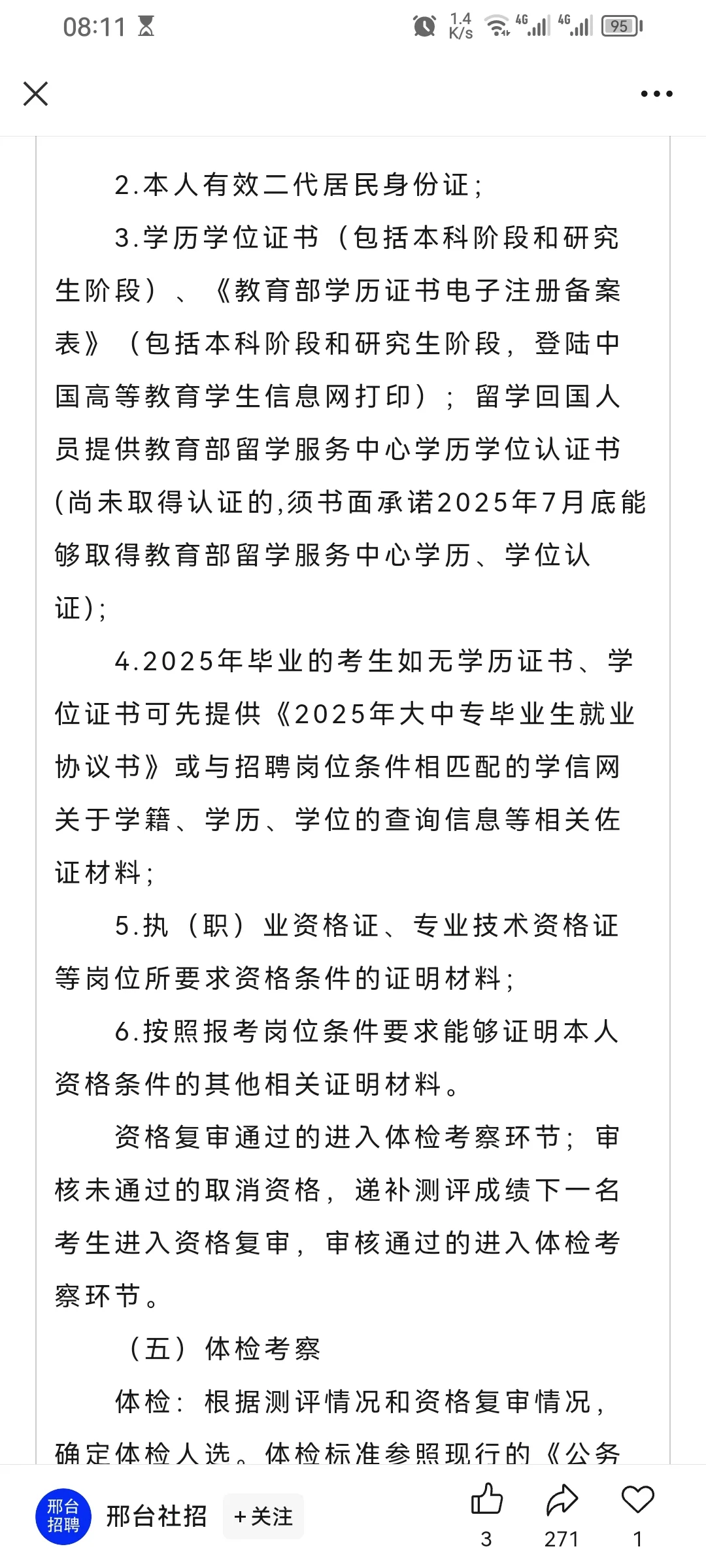 08:11 1.4 K/s 4G 4G 95

2.本人有效二代居民身份证；

3.学历学位证书（包括本科阶段和研究生阶段）、《教育部学历证书电子注册备案表》（包括本科阶段和研究生阶段，登陆中国高等教育学生信息网打印）；留学回国人员提供教育部留学服务中心学历学位认证书(尚未取得认证的,须书面承诺2025年7月底能够取得教育部留学服务中心学历、学位认证)；

4.2025年毕业的考生如无学历证书、学位证书可先提供《2025年大中专毕业生就业协议书》或与招聘岗位条件相匹配的学信网关于学籍、学历、学位的查询信息等相关佐证材料；

5.执（职）业资格证、专业技术资格证等岗位所要求资格条件的证明材料；

6.按照报考岗位条件要求能够证明本人资格条件的其他相关证明材料。

资格复审通过的进入体检考察环节；审核未通过的取消资格，递补测评成绩下一名考生进入资格复审，审核通过的进入体检考察环节。

（五）体检考察

体检：根据测评情况和资格复审情况，确定体检人选。体检标准参照现行的《公务

邢台招聘 邢台社招 +关注 3 271 1